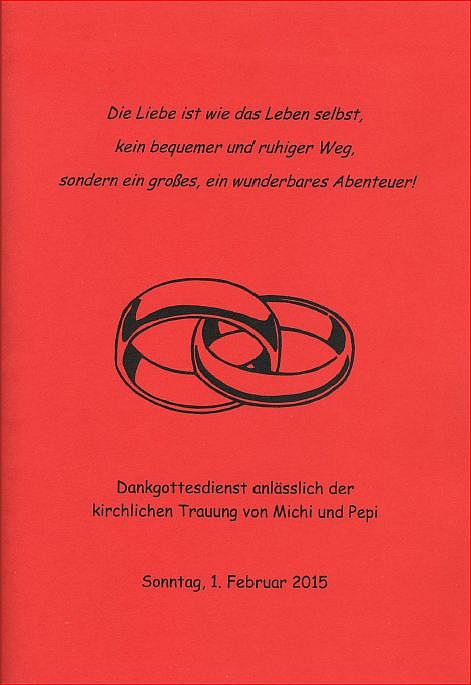 Die Liebe ist wie das Leben selbst,
kein bequemer und ruhiger Weg,
sondern ein großes, ein wunderbares Abenteuer!

Dankgottesdienst anlässlich der
kirchlichen Trauung von Michi und Pepi

Sonntag, 1. Februar 2015